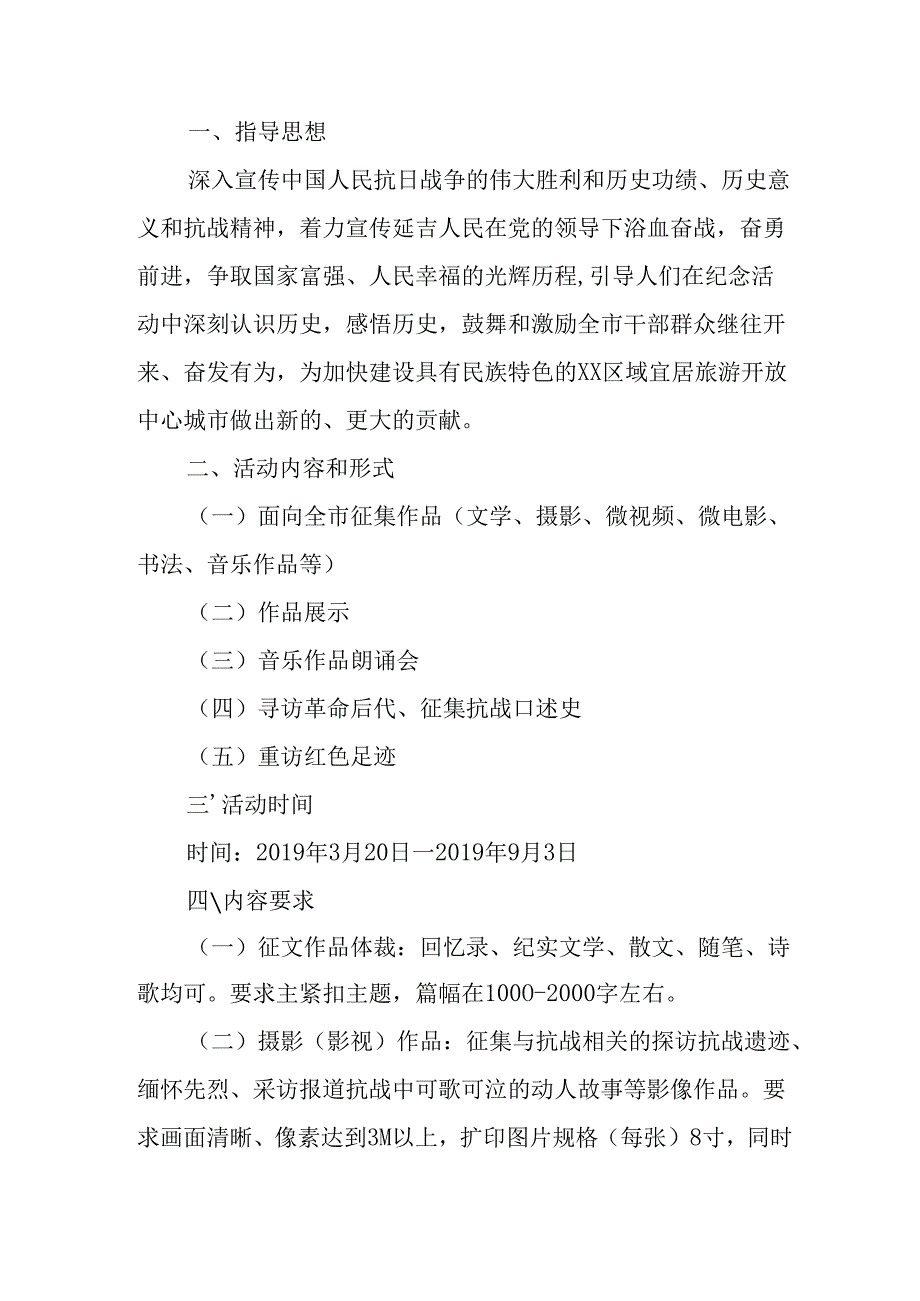 一、指导思想

深入宣传中国人民抗日战争的伟大胜利和历史功绩、历史意义和抗战精神，着力宣传延吉人民在党的领导下浴血奋战，奋勇前进，争取国家富强、人民幸福的光辉历程,引导人们在纪念活动中深刻认识历史，感悟历史，鼓舞和激励全市干部群众继往开来、奋发有为，为加快建设具有民族特色的XX区域宜居旅游开放中心城市做出新的、更大的贡献。

二、活动内容和形式

（一）面向全市征集作品（文学、摄影、微视频、微电影、书法、音乐作品等）

（二）作品展示

（三）音乐作品朗诵会

（四）寻访革命后代、征集抗战口述史

（五）重访红色足迹

三'活动时间

时间：2019年3月20日一2019年9月3日

四\内容要求

（一）征文作品体裁：回忆录、纪实文学、散文、随笔、诗歌均可。要求主紧扣主题，篇幅在1000-2000字左右。

（二）摄影（影视）作品：征集与抗战相关的探访抗战遗迹、缅怀先烈、采访报道抗战中可歌可泣的动人故事等影像作品。要求画面清晰、像素达到3M以上，扩印图片规格（每张）8寸，同时